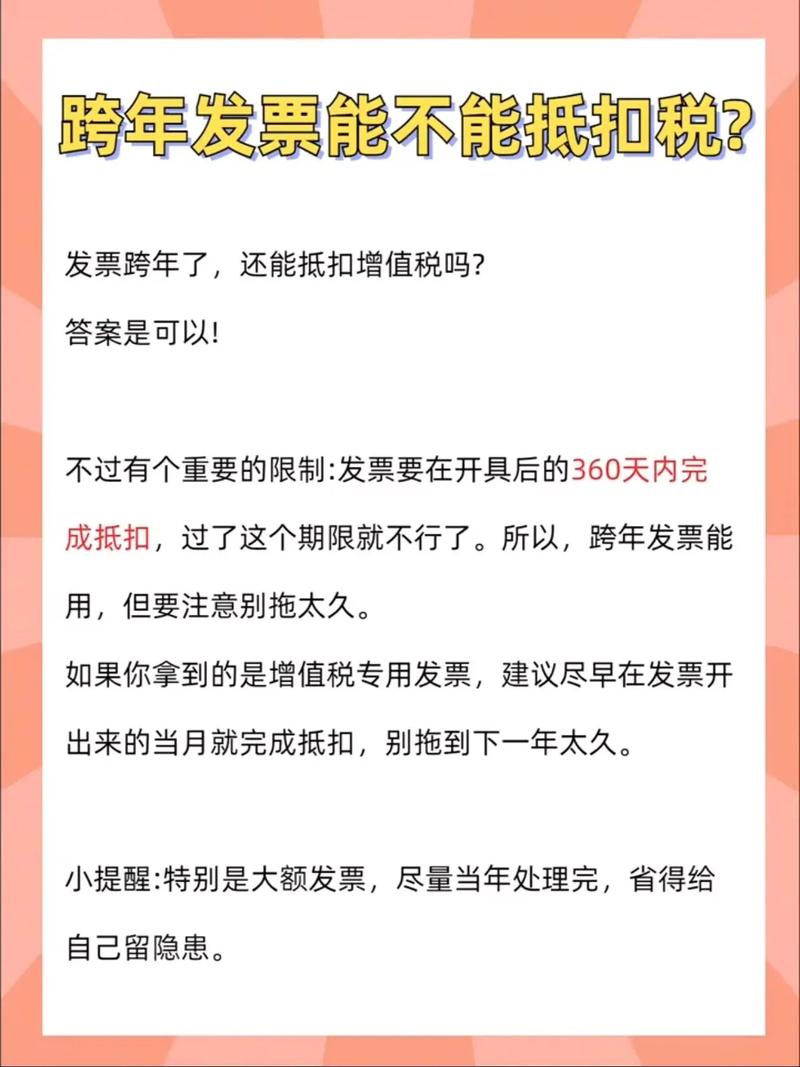 跨年发票能不能抵扣税?

发票跨年了，还能抵扣增值税吗?

答案是可以!

不过有个重要的限制:发票要在开具后的360天内完成抵扣，过了这个期限就不行了。所以，跨年发票能用，但要注意别拖太久。

如果你拿到的是增值税专用发票，建议尽早在发票开出来的当月就完成抵扣，别拖到下一年太久。

小提醒:特别是大额发票，尽量当年处理完，省得给自己留隐患。